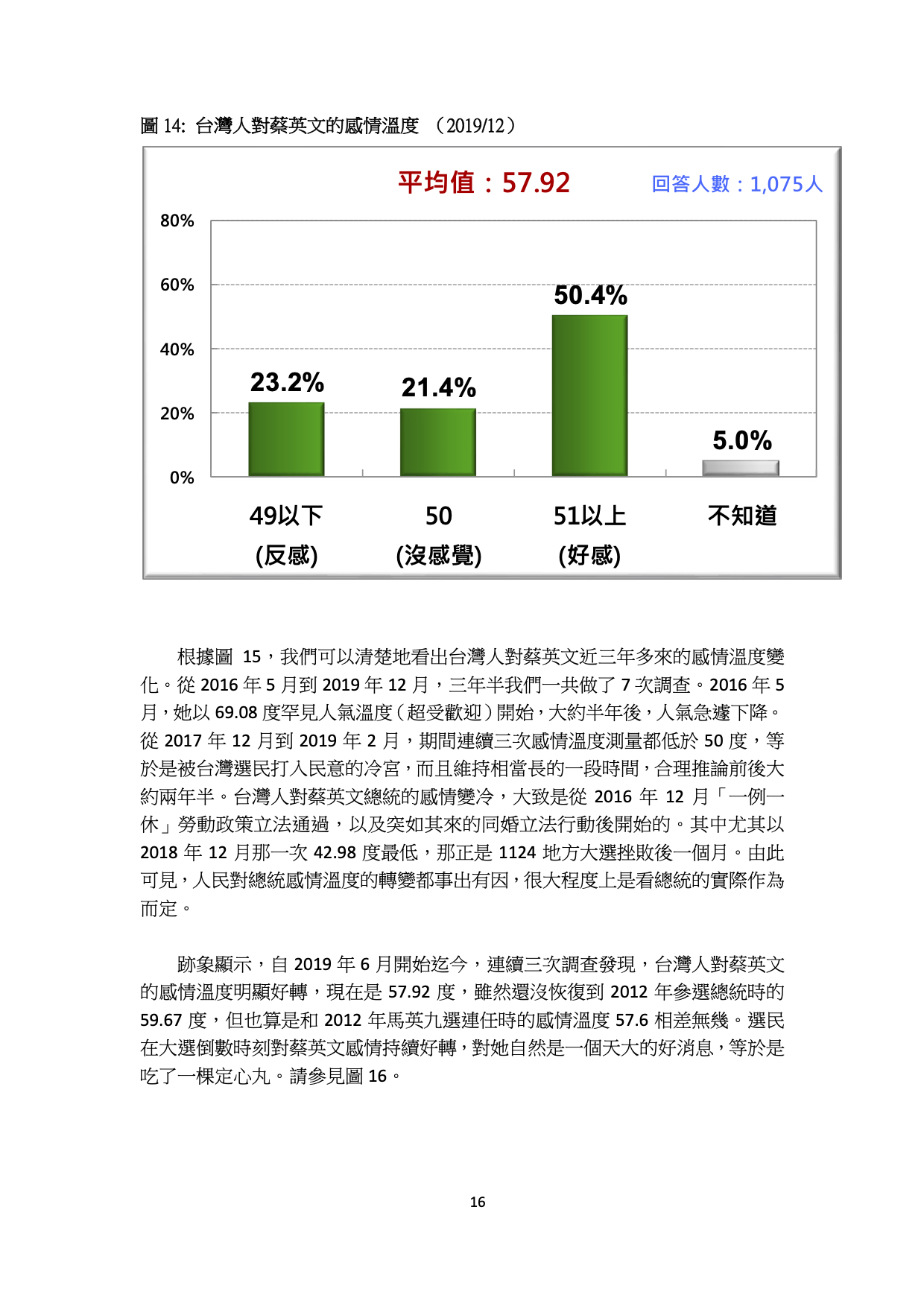 圖 14: 台灣人對蔡英文的感情溫度 （2019/12）

平均值：57.92

回答人數：1,075人

80%
60%
40%
20%
0%

23.2%
21.4%
50.4%
5.0%

49以下
(反感)

50
(沒感覺)

51以上
(好感)

不知道

根據圖 15，我們可以清楚地看出台灣人對蔡英文近三年多來的感情溫度變化。從 2016 年 5 月到 2019 年 12 月，三年半我們一共做了 7 次調查。2016 年 5 月，她以 69.08 度罕見人氣溫度（超受歡迎）開始，大約半年後，人氣急遽下降。從 2017 年 12 月到 2019 年 2 月，期間連續三次感情溫度測量都低於 50 度，等於是被台灣選民打入民意的冷宮，而且維持相當長的一段時間，合理推論前後大約兩年半。台灣人對蔡英文總統的感情變冷，大致是從 2016 年 12 月「一例一休」勞動政策立法通過，以及突如其來的同婚立法行動後開始的。其中尤其以 2018 年 12 月那一次 42.98 度最低，那正是 1124 地方大選挫敗後一個月。由此可見，人民對總統感情溫度的轉變都事出有因，很大程度上是看總統的實際作為而定。

跡象顯示，自 2019 年 6 月開始迄今，連續三次調查發現，台灣人對蔡英文的感情溫度明顯好轉，現在是 57.92 度，雖然還沒恢復到 2012 年參選總統時的 59.67 度，但也算是和 2012 年馬英九選連任時的感情溫度 57.6 相差無幾。選民在大選倒數時刻對蔡英文感情持續好轉，對她自然是一個天大的好消息，等於是吃了一棵定心丸。請參見圖 16。

16